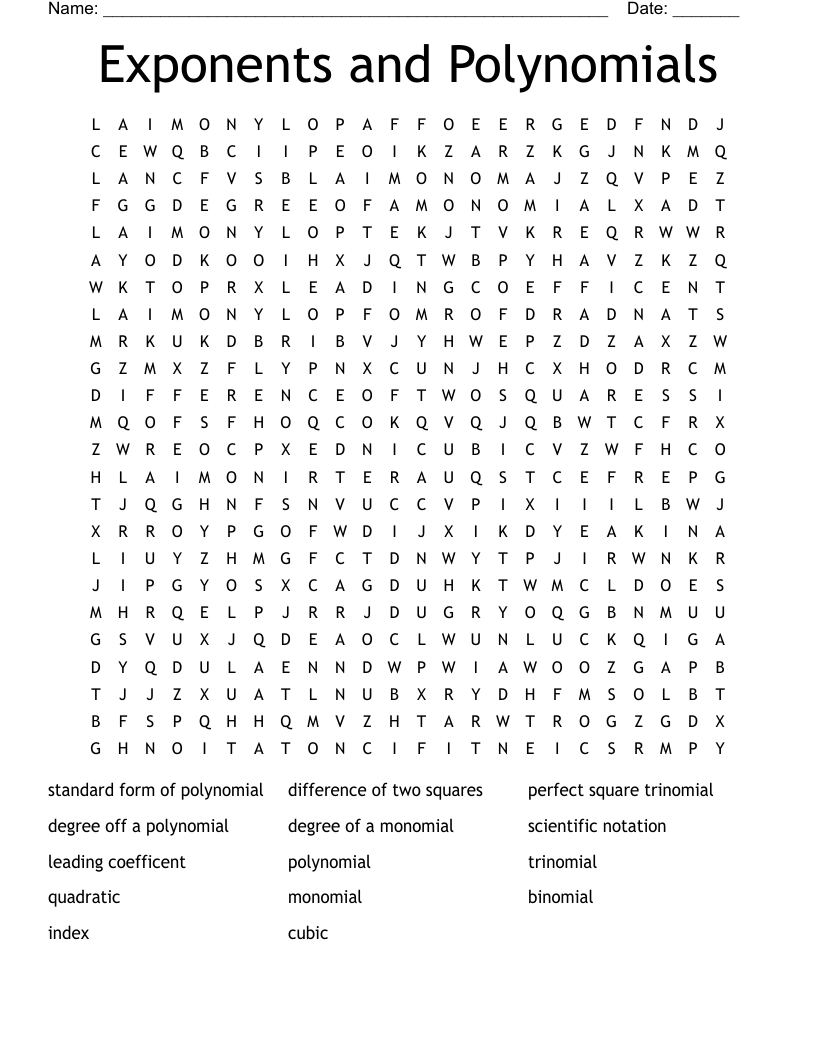 Name: ____ Date: ____

Exponents and Polynomials

L A I M O N Y L O P A F F O E E R G E D F N D J
C E W Q B C I I P E O I K Z A R Z K G J N K M Q
L A N C F V S B L A I M O N O M A J Z Q V P E Z
F G G D E G R E E O F A M O N O M I A L X A D T
L A I M O N Y L O P T E K J T V K R E Q R W W R
A Y O D K O O I H X J Q T W B P Y H A V Z K Z Q
W K T O P R X L E A D I N G C O E F F I C E N T
L A I M O N Y L O P F O M R O F D R A D N A T S
M R K U K D B R I B V J Y H W E P Z D Z A X Z W
G Z M X Z F L Y P N X C U N J H C X H O D R C M
D I F F E R E N C E O F T W O S Q U A R E S S I
M Q O F S F H O Q C O K Q V Q J Q B W T C F R X
Z W R E O C P X E D N I C U B I C V Z W F H C O
H L A I M O N I R T E R A U Q S T C E F R E P G
T J Q G H N F S N V U C C V P I X I I I L B W J
X R R O Y P G O F W D I J X I K D Y E A K I N A
L I U Y Z H M G F C T D N W Y T P J I R W N K R
J I P G Y O S X C A G D U H K T W M C L D O E S
M H R Q E L P J R R J D U G R Y O Q G B N M U U
G S V U X J Q D E A O C L W U N L U C K Q I G A
D Y Q D U L A E N N D W P W I A W O O Z G A P B
T J J Z X U A T L N U B X R Y D H F M S O L B T
B F S P Q H H Q M V Z H T A R W T R O G Z G D X
G H N O I T A T O N C I F I T N E I C S R M P Y

standard form of polynomial
degree off a polynomial
leading coefficent
quadratic
index

difference of two squares
degree of a monomial
polynomial
monomial
cubic

perfect square trinomial
scientific notation
trinomial
binomial